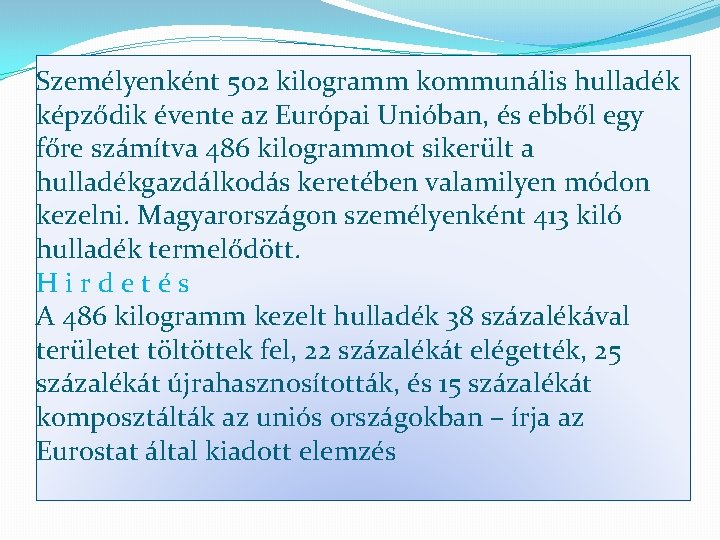 Személyenként 502 kilogramm kommunális hulladék képződik évente az Európai Unióban, és ebből egy főre számítva 486 kilogrammot sikerült a hulladékgazdálkodás keretében valamilyen módon kezelni. Magyarországon személyenként 413 kiló hulladék termelődött.
H i r d e t é s
A 486 kilogramm kezelt hulladék 38 százalékával területet töltöttek fel, 22 százalékát elégették, 25 százalékát újrahasznosították, és 15 százalékát komposztálták az uniós országokban – írja az Eurostat által kiadott elemzés